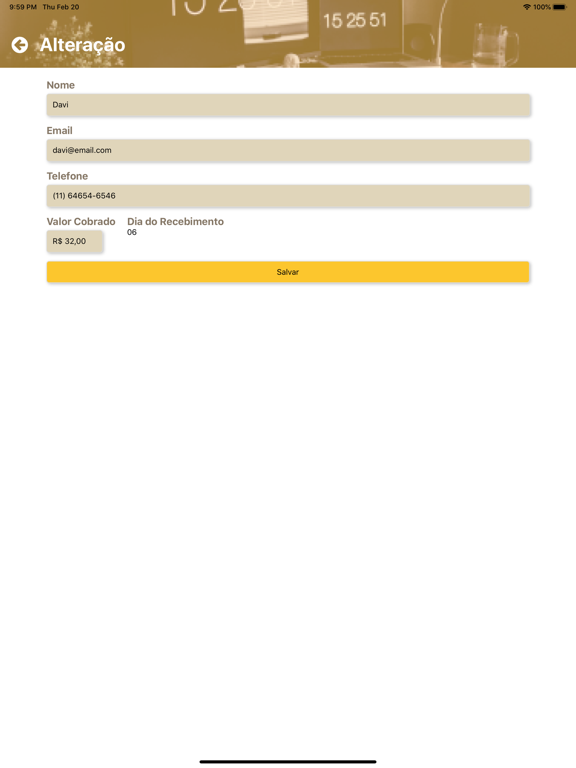 9:59 PM Thu Feb 20

100%

15 25 51

Alteração

Nome

Davi

Email

davi@email.com

Telefone

(11) 64654-6546

Valor Cobrado

R$ 32,00

Dia do Recebimento

06

Salvar